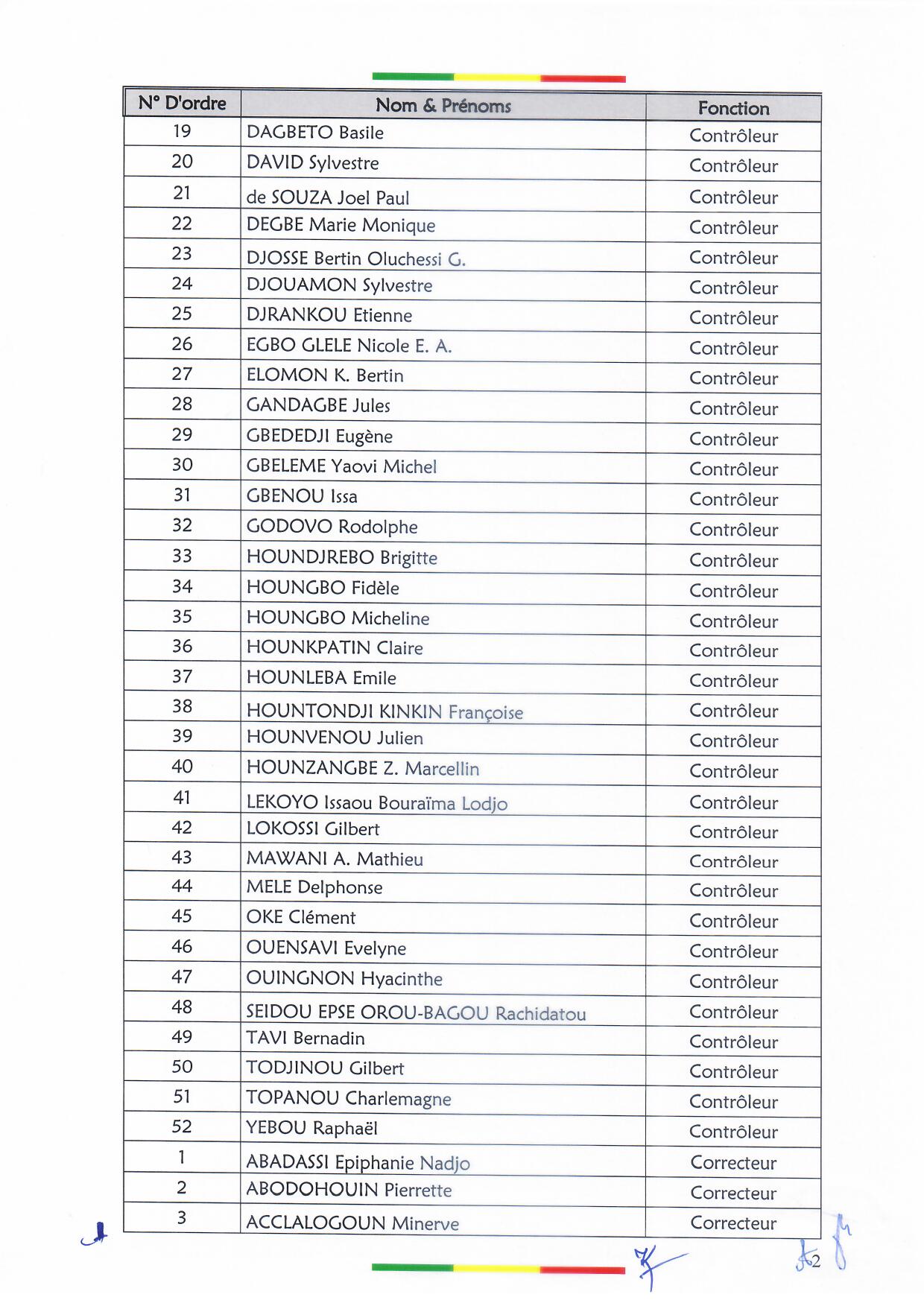 | N° D'ordre | Nom & Prénoms | Fonction |
|---|---|---|
| 19 | DAGBETO Basile | Contrôleur |
| 20 | DAVID Sylvestre | Contrôleur |
| 21 | de SOUZA Joel Paul | Contrôleur |
| 22 | DEGBE Marie Monique | Contrôleur |
| 23 | DJOSSE Bertin Oluchessi G. | Contrôleur |
| 24 | DJOUAMON Sylvestre | Contrôleur |
| 25 | DJRANKOU Etienne | Contrôleur |
| 26 | EGBO GLELE Nicole E. A. | Contrôleur |
| 27 | ELOMON K. Bertin | Contrôleur |
| 28 | GANDAGBE Jules | Contrôleur |
| 29 | GBEDEDJI Eugène | Contrôleur |
| 30 | GBELEME Yaovi Michel | Contrôleur |
| 31 | GBENOU Issa | Contrôleur |
| 32 | GODOVO Rodolphe | Contrôleur |
| 33 | HOUNDJREBO Brigitte | Contrôleur |
| 34 | HOUNGBO Fidèle | Contrôleur |
| 35 | HOUNGBO Micheline | Contrôleur |
| 36 | HOUNKPATIN Claire | Contrôleur |
| 37 | HOUNLEBA Emile | Contrôleur |
| 38 | HOUNTONDJI KINKIN Françoise | Contrôleur |
| 39 | HOUNVENOU Julien | Contrôleur |
| 40 | HOUNZANGBE Z. Marcellin | Contrôleur |
| 41 | LEKOYO Issaou Bouraïma Lodjo | Contrôleur |
| 42 | LOKOSSI Gilbert | Contrôleur |
| 43 | MAWANI A. Mathieu | Contrôleur |
| 44 | MELE Delphonse | Contrôleur |
| 45 | OKE Clément | Contrôleur |
| 46 | OUENSAVI Evelyne | Contrôleur |
| 47 | OUINGNON Hyacinthe | Contrôleur |
| 48 | SEIDOU EPSE OROU-BAGOU Rachidatou | Contrôleur |
| 49 | TAVI Bernadin | Contrôleur |
| 50 | TODJINOU Gilbert | Contrôleur |
| 51 | TOPANOU Charlemagne | Contrôleur |
| 52 | YEBOU Raphaël | Contrôleur |
| 1 | ABADASSI Epiphanie Nadjo | Correcteur |
| 2 | ABODOHOUIN Pierrette | Correcteur |
| 3 | ACCLALOGOUN Minerve | Correcteur |

2